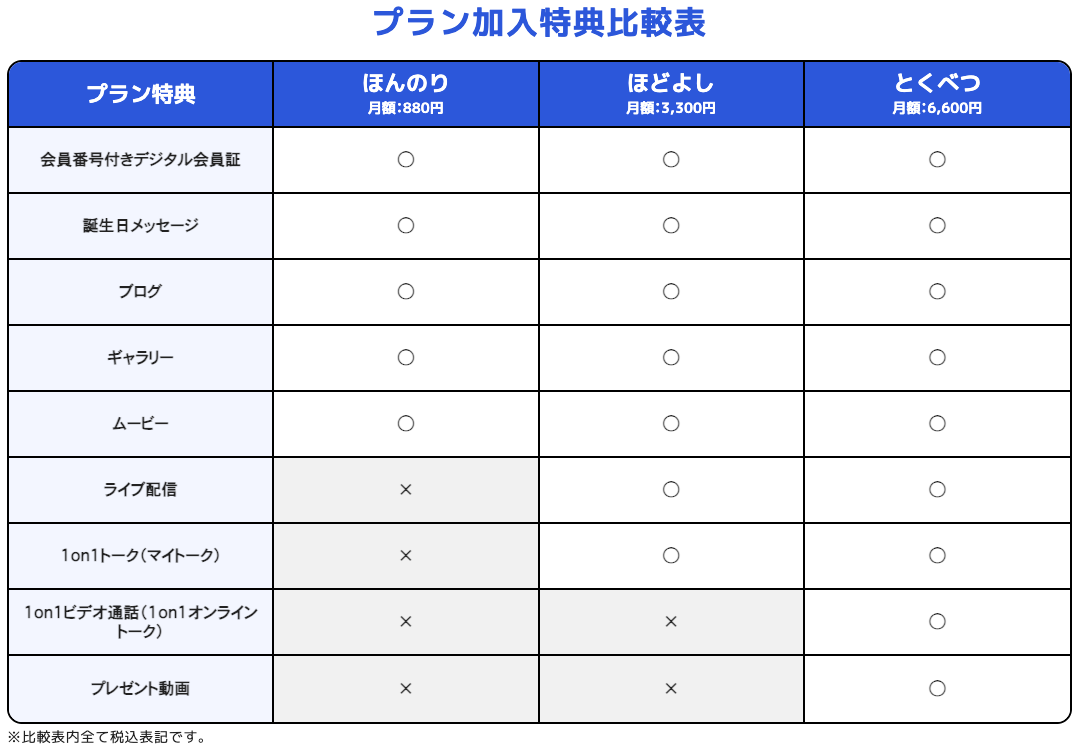 プラン加入特典比較表

| プラン特典 | ほんのり 月額:880円 | ほどよし 月額:3,300円 | とくべつ 月額:6,600円 |
|---|---|---|---|
| 会員番号付きデジタル会員証 | ○ | ○ | ○ |
| 誕生日メッセージ | ○ | ○ | ○ |
| ブログ | ○ | ○ | ○ |
| ギャラリー | ○ | ○ | ○ |
| ムービー | ○ | ○ | ○ |
| ライブ配信 | × | ○ | ○ |
| 1on1トーク(マイトーク) | × | ○ | ○ |
| 1on1ビデオ通話(1on1オンライントーク) | × | × | ○ |
| プレゼント動画 | × | × | ○ |

※比較表内全て税込表記です。